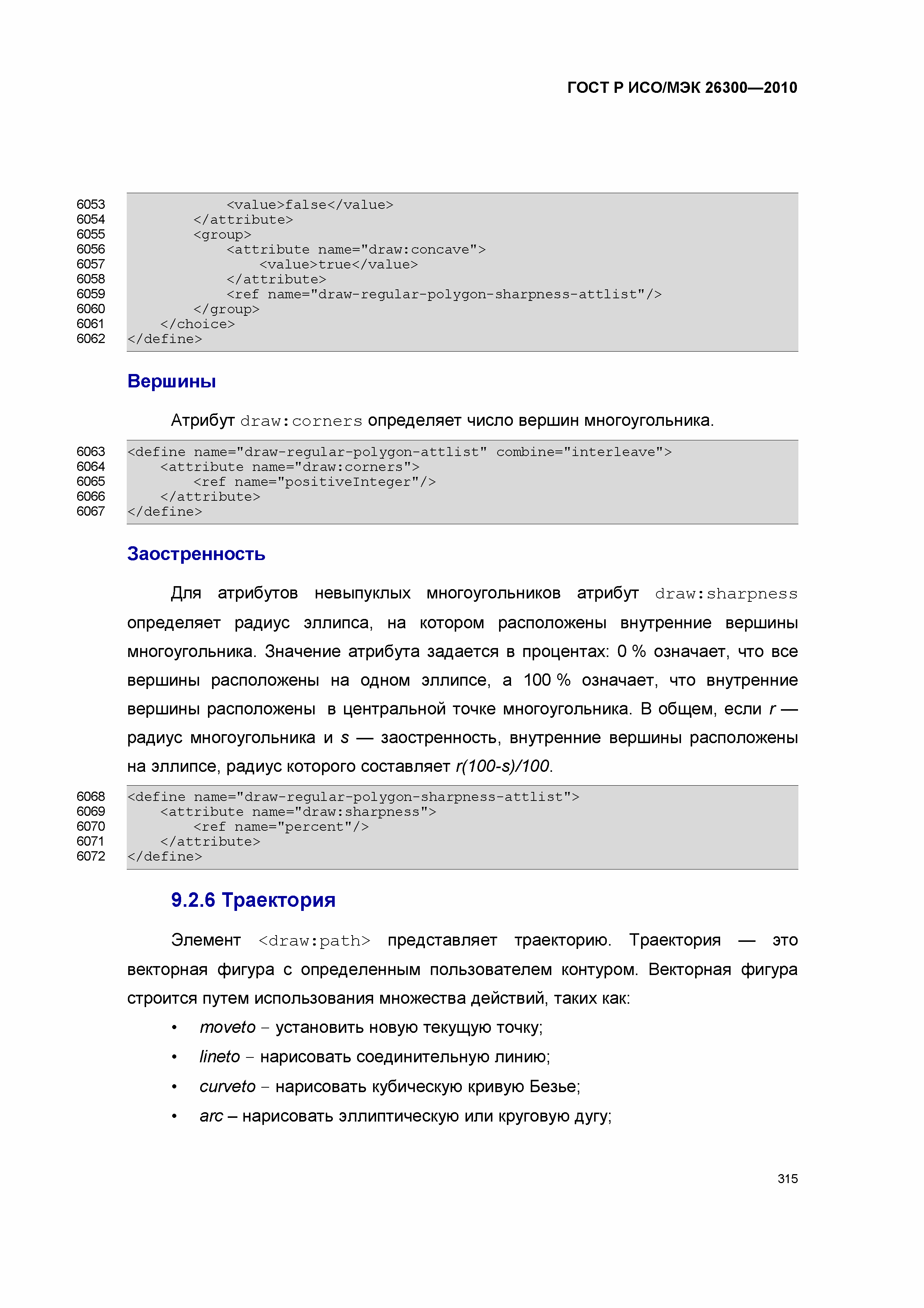 ГОСТ Р ИСО/МЭК 26300—2010

6053 <value>false</value>
6054 </attribute>
6055 <group>
6056 <attribute name="draw:concave">
6057 <value>true</value>
6058 </attribute>
6059 <ref name="draw-regular-polygon-sharpness-attlist"/>
6060 </group>
6061 </choice>
6062 </define>

Вершины

Атрибут draw:corners определяет число вершин многоугольника.

6063 <define name="draw-regular-polygon-attlist" combine="interleave">
6064 <attribute name="draw:corners">
6065 <ref name="positiveInteger"/>
6066 </attribute>
6067 </define>

Заостренность

Для атрибутов невыпуклых многоугольников атрибут draw:sharpness определяет радиус эллипса, на котором расположены внутренние вершины многоугольника. Значение атрибута задается в процентах: 0 % означает, что все вершины расположены на одном эллипсе, а 100 % означает, что внутренние вершины расположены в центральной точке многоугольника. В общем, если r — радиус многоугольника и s — заостренность, внутренние вершины расположены на эллипсе, радиус которого составляет r(100-s)/100.

6068 <define name="draw-regular-polygon-sharpness-attlist">
6069 <attribute name="draw:sharpness">
6070 <ref name="percent"/>
6071 </attribute>
6072 </define>

9.2.6 Траектория

Элемент <draw:path> представляет траекторию. Траектория — это векторная фигура с определенным пользователем контуром. Векторная фигура строится путем использования множества действий, таких как:

• moveto – установить новую текущую точку;
• lineto – нарисовать соединительную линию;
• curveto – нарисовать кубическую кривую Безье;
• arc – нарисовать эллиптическую или круговую дугу;

315